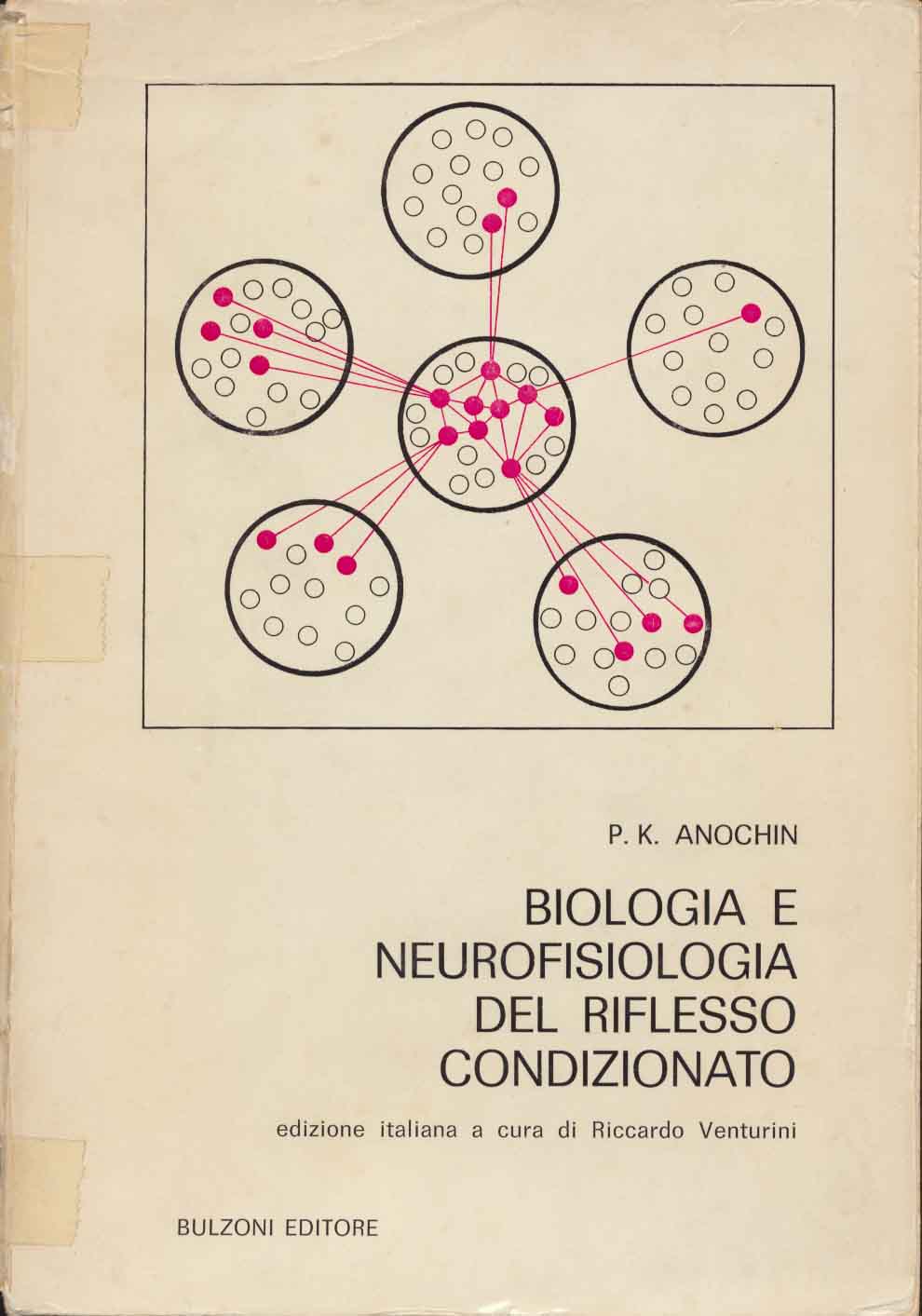 P. K. ANOCHIN

BIOLOGIA E
NEUROFISIOLOGIA
DEL RIFLESSO
CONDIZIONATO

edizione italiana a cura di Riccardo Venturini

BULZONI EDITORE